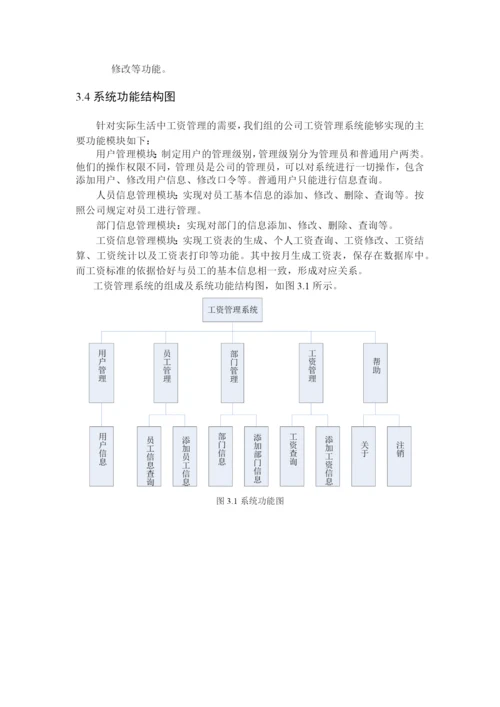 修改等功能。

3.4 系统功能结构图

针对实际生活中工资管理的需要，我们组的公司工资管理系统能够实现的主要功能模块如下：

用户管理模块：制定用户的管理级别，管理级别分为管理员和普通用户两类。他们的操作权限不同，管理员是公司的管理员，可以对系统进行一切操作，包含添加用户、修改用户信息、修改口令等。普通用户只能进行信息查询。

人员信息管理模块：实现对员工基本信息的添加、修改、删除、查询等。按照公司规定对员工进行管理。

部门信息管理模块：实现对部门的信息添加、修改、删除、查询等。

工资信息管理模块：实现工资表的生成、个人工资查询、工资修改、工资结算、工资统计以及工资表打印等功能。其中按月生成工资表，保存在数据库中。而工资标准的依据恰好与员工的基本信息相一致，形成对应关系。

工资管理系统的组成及系统功能结构图，如图 3.1 所示。

工资管理系统

用户管理
员工管理
部门管理
工资管理
帮助

用户信息
员工信息查询
添加员工信息
部门信息
添加部门信息
工资查询
添加工资信息
关于
注销

图 3.1 系统功能图